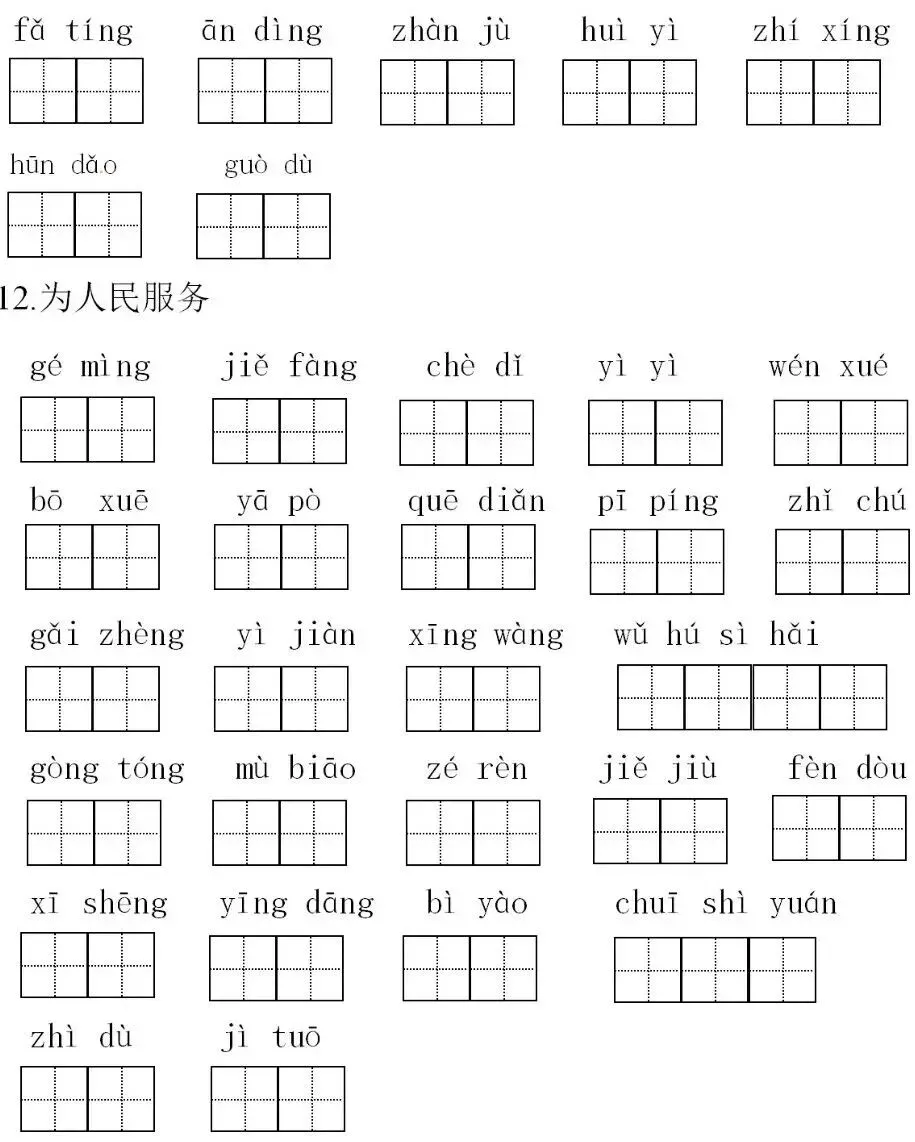 fǎ tíng ān dìng zhàn jù huì yì zhí xíng

hūn dǎo guò dù

12.为人民服务

gé mìng jiě fàng chè dǐ yì yì wén xué

bō xuē yā pò quē diǎn pī píng zhǐ chú

gǎi zhèng yì jiàn xīng wàng wǔ hú sì hǎi

gòng tóng mù biāo zé rèn jiě jiù fèn dòu

xī shēng yīng dāng bì yào chuī shì yuán

zhì dù jì tuō